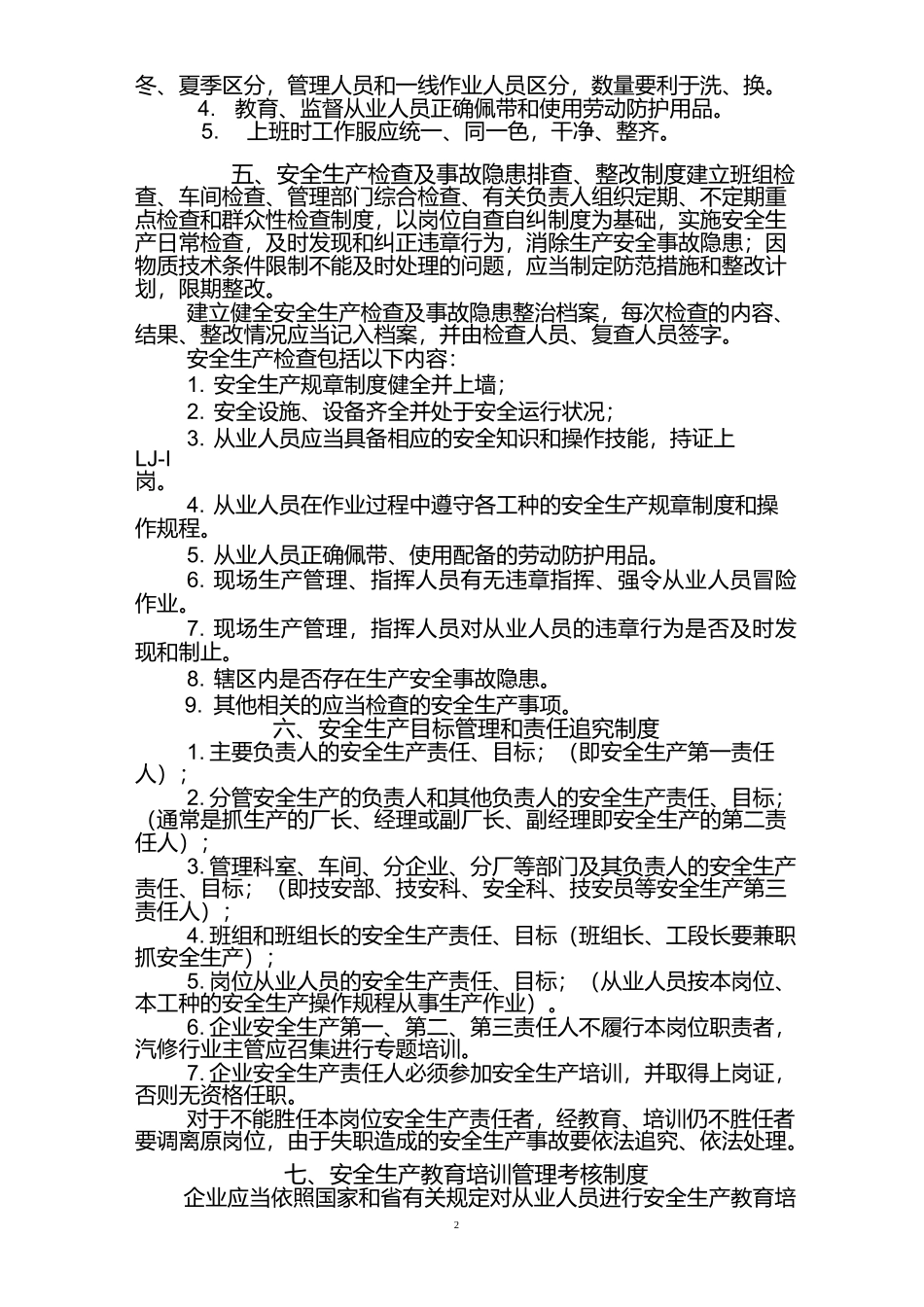 冬、夏季区分，管理人员和一线作业人员区分，数量要利于洗、换。
4. 教育、监督从业人员正确佩带和使用劳动防护用品。
5. 上班时工作服应统一、同一色，干净、整齐。

五、安全生产检查及事故隐患排查、整改制度建立班组检查、车间检查、管理部门综合检查、有关负责人组织定期、不定期重点检查和群众性检查制度，以岗位自查自纠制度为基础，实施安全生产日常检查，及时发现和纠正违章行为，消除生产安全事故隐患；因物质技术条件限制不能及时处理的问题，应当制定防范措施和整改计划，限期整改。
建立健全安全生产检查及事故隐患整治档案，每次检查的内容、结果、整改情况应当记入档案，并由检查人员、复查人员签字。
安全生产检查包括以下内容：
1. 安全生产规章制度健全并上墙；
2. 安全设施、设备齐全并处于安全运行状况；
3. 从业人员应当具备相应的安全知识和操作技能，持证上
LJ-I
岗。
4. 从业人员在作业过程中遵守各工种的安全生产规章制度和操作规程。
5. 从业人员正确佩带、使用配备的劳动防护用品。
6. 现场生产管理、指挥人员有无违章指挥、强令从业人员冒险作业。
7. 现场生产管理，指挥人员对从业人员的违章行为是否及时发现和制止。
8. 辖区内是否存在生产安全事故隐患。
9. 其他相关的应当检查的安全生产事项。
六、安全生产目标管理和责任追究制度
1. 主要负责人的安全生产责任、目标；（即安全生产第一责任人）；
2. 分管安全生产的负责人和其他负责人的安全生产责任、目标；（通常是抓生产的厂长、经理或副厂长、副经理即安全生产的第二责任人）；
3. 管理科室、车间、分企业、分厂等部门及其负责人的安全生产责任、目标；（即技安部、技安科、安全科、技安员等安全生产第三责任人）；
4. 班组和班组长的安全生产责任、目标（班组长、工段长要兼职抓安全生产）；
5. 岗位从业人员的安全生产责任、目标；（从业人员按本岗位、本工种的安全生产操作规程从事生产作业）。
6. 企业安全生产第一、第二、第三责任人不履行本岗位职责者，汽修行业主管应召集进行专题培训。
7. 企业安全生产责任人必须参加安全生产培训，并取得上岗证，否则无资格任职。
对于不能胜任本岗位安全生产责任者，经教育、培训仍不胜任者要调离原岗位，由于失职造成的安全生产事故要依法追究、依法处理。
七、安全生产教育培训管理考核制度
企业应当依照国家和省有关规定对从业人员进行安全生产教育培
2